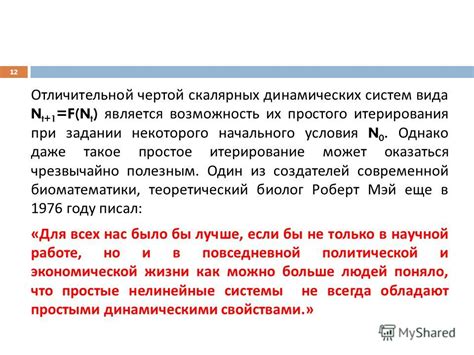 12

Отличительной чертой скалярных динамических систем вида $N_{t+1}=F(N_t)$ является возможность их простого итерирования при задании некоторого начального условия $N_0$. Однако даже такое простое итерирование может оказаться чрезвычайно полезным. Один из создателей современной биоматематики, теоретический биолог Роберт Мэй еще в 1976 году писал:

«Для всех нас было бы лучше, если бы не только в научной работе, но и в повседневной политической и экономической жизни как можно больше людей поняло, что простые нелинейные системы не всегда обладают простыми динамическими свойствами.»

MyShared